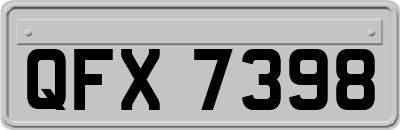 QFX 7398